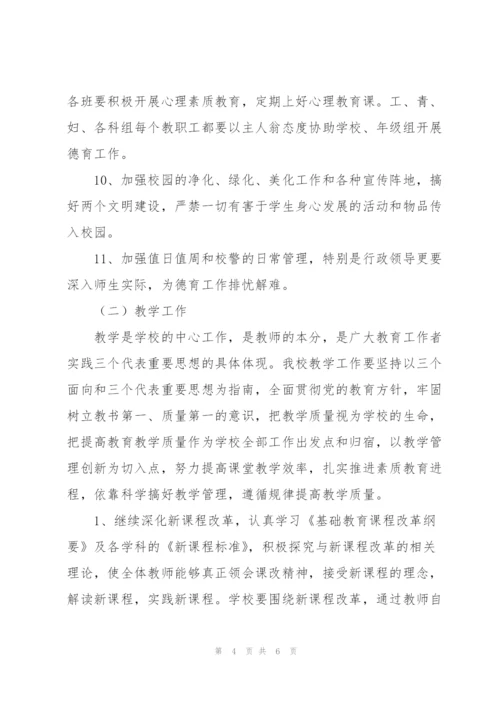 各班要积极开展心理素质教育，定期上好心理教育课。工、青、妇、各科组每个教职工都要以主人翁态度协助学校、年级组开展德育工作。

10、加强校园的净化、绿化、美化工作和各种宣传阵地，搞好两个文明建设，严禁一切有害于学生身心发展的活动和物品传入校园。

11、加强值日值周和校警的日常管理，特别是行政领导更要深入师生实际，为德育工作排忧解难。

（二）教学工作

教学是学校的中心工作，是教师的本分，是广大教育工作者实践三个代表重要思想的具体体现。我校教学工作要坚持以三个面向和三个代表重要思想为指南，全面贯彻党的教育方针，牢固树立教书第一、质量第一的意识，把教学质量视为学校的生命，把提高教育教学质量作为学校全部工作出发点和归宿，以教学管理创新为切入点，努力提高课堂教学效率，扎实推进素质教育进程，依靠科学搞好教学管理，遵循规律提高教学质量。

1、继续深化新课程改革，认真学习《基础教育课程改革纲要》及各学科的《新课程标准》，积极探究与新课程改革的相关理论，使全体教师能够真正领会课改精神，接受新课程的理念，解读新课程，实践新课程。学校要围绕新课程改革，通过教师自

第 4 页 共 6 页